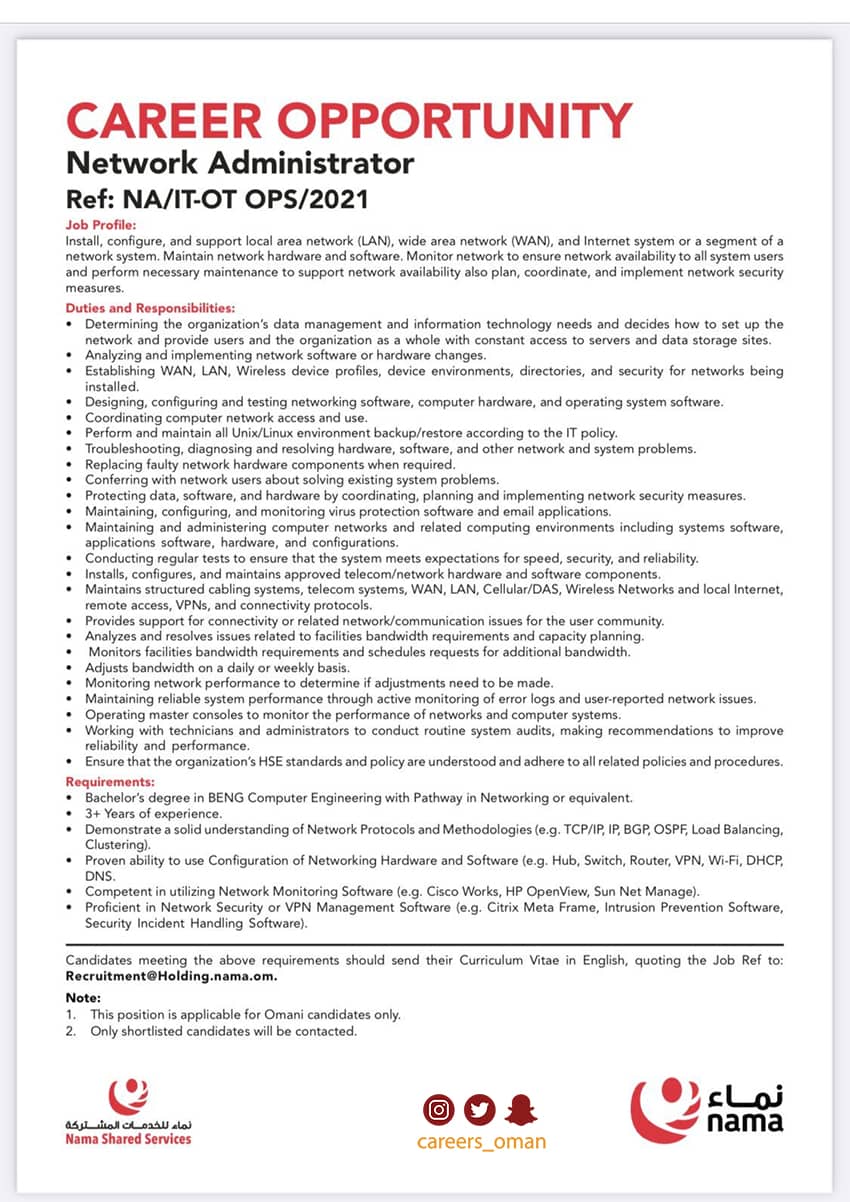 CAREER OPPORTUNITY
Network Administrator
Ref: NA/IT-OT OPS/2021

Job Profile:
Install, configure, and support local area network (LAN), wide area network (WAN), and Internet system or a segment of a network system. Maintain network hardware and software. Monitor network to ensure network availability to all system users and perform necessary maintenance to support network availability also plan, coordinate, and implement network security measures.

Duties and Responsibilities:
• Determining the organization's data management and information technology needs and decides how to set up the network and provide users and the organization as a whole with constant access to servers and data storage sites.
• Analyzing and implementing network software or hardware changes.
• Establishing WAN, LAN, Wireless device profiles, device environments, directories, and security for networks being installed.
• Designing, configuring and testing networking software, computer hardware, and operating system software.
• Coordinating computer network access and use.
• Perform and maintain all Unix/Linux environment backup/restore according to the IT policy.
• Troubleshooting, diagnosing and resolving hardware, software, and other network and system problems.
• Replacing faulty network hardware components when required.
• Conferring with network users about solving existing system problems.
• Protecting data, software, and hardware by coordinating, planning and implementing network security measures.
• Maintaining, configuring, and monitoring virus protection software and email applications.
• Maintaining and administering computer networks and related computing environments including systems software, applications software, hardware, and configurations.
• Conducting regular tests to ensure that the system meets expectations for speed, security, and reliability.
• Installs, configures, and maintains approved telecom/network hardware and software components.
• Maintains structured cabling systems, telecom systems, WAN, LAN, Cellular/DAS, Wireless Networks and local Internet, remote access, VPNs, and connectivity protocols.
• Provides support for connectivity or related network/communication issues for the user community.
• Analyzes and resolves issues related to facilities bandwidth requirements and capacity planning.
• Monitors facilities bandwidth requirements and schedules requests for additional bandwidth.
• Adjusts bandwidth on a daily or weekly basis.
• Monitoring network performance to determine if adjustments need to be made.
• Maintaining reliable system performance through active monitoring of error logs and user-reported network issues.
• Operating master consoles to monitor the performance of networks and computer systems.
• Working with technicians and administrators to conduct routine system audits, making recommendations to improve reliability and performance.
• Ensure that the organization's HSE standards and policy are understood and adhere to all related policies and procedures.

Requirements:
• Bachelor's degree in BENG Computer Engineering with Pathway in Networking or equivalent.
• 3+ Years of experience.
• Demonstrate a solid understanding of Network Protocols and Methodologies (e.g. TCP/IP, IP, BGP, OSPF, Load Balancing, Clustering).
• Proven ability to use Configuration of Networking Hardware and Software (e.g. Hub, Switch, Router, VPN, Wi-Fi, DHCP, DNS.
• Competent in utilizing Network Monitoring Software (e.g. Cisco Works, HP OpenView, Sun Net Manage).
• Proficient in Network Security or VPN Management Software (e.g. Citrix Meta Frame, Intrusion Prevention Software, Security Incident Handling Software).

Candidates meeting the above requirements should send their Curriculum Vitae in English, quoting the Job Ref to: Recruitment@Holding.nama.om.

Note:
1. This position is applicable for Omani candidates only.
2. Only shortlisted candidates will be contacted.

نماء للخدمات المشتركة
Nama Shared Services

careers_oman

نماء
nama